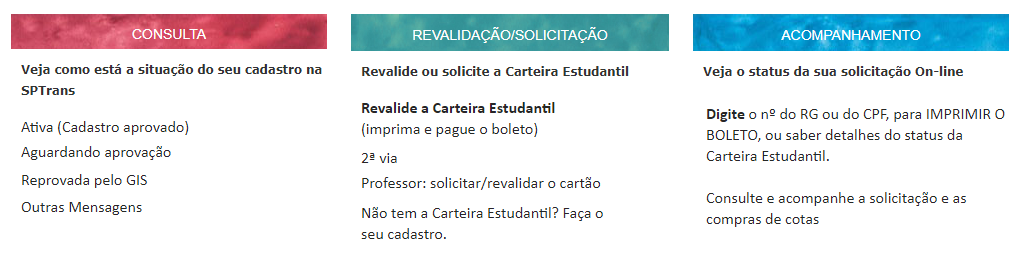 CONSULTA

Veja como está a situação do seu cadastro na SPTrans

Ativa (Cadastro aprovado)
Aguardando aprovação
Reprovada pelo GIS
Outras Mensagens

REVALIDAÇÃO/SOLICITAÇÃO

Revalide ou solicite a Carteira Estudantil

Revalide a Carteira Estudantil
(imprima e pague o boleto)

2ª via

Professor: solicitar/revalidar o cartão

Não tem a Carteira Estudantil? Faça o seu cadastro.

ACOMPANHAMENTO

Veja o status da sua solicitação On-line

Digite o nº do RG ou do CPF, para IMPRIMIR O BOLETO, ou saber detalhes do status da Carteira Estudantil.

Consulte e acompanhe a solicitação e as compras de cotas